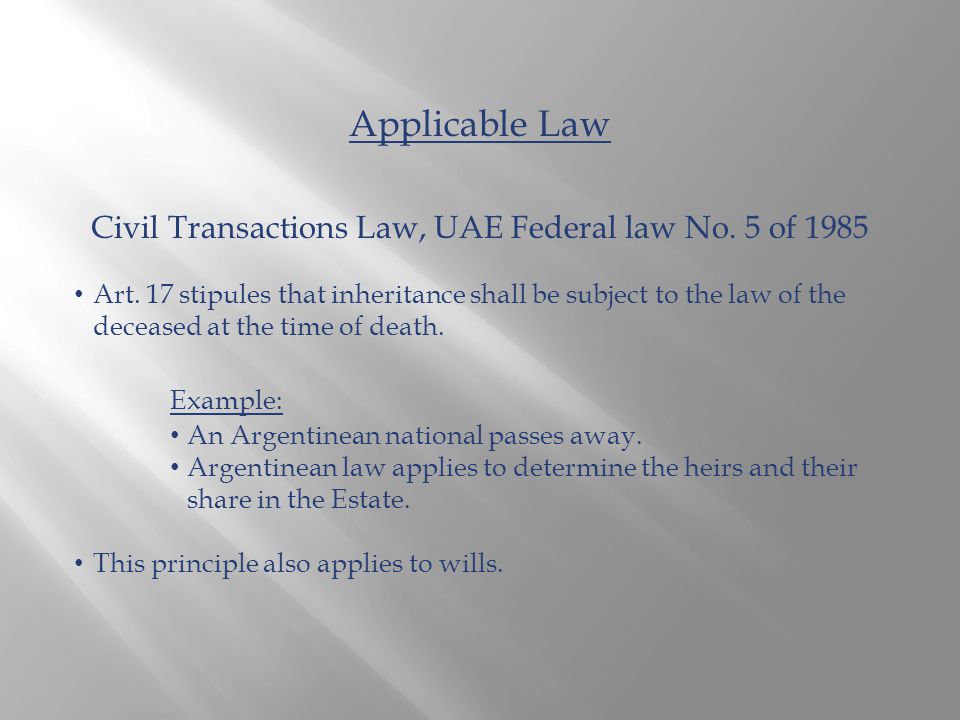 Applicable Law

Civil Transactions Law, UAE Federal law No. 5 of 1985

• Art. 17 stipules that inheritance shall be subject to the law of the deceased at the time of death.

Example:
• An Argentinean national passes away.
• Argentinean law applies to determine the heirs and their share in the Estate.

• This principle also applies to wills.